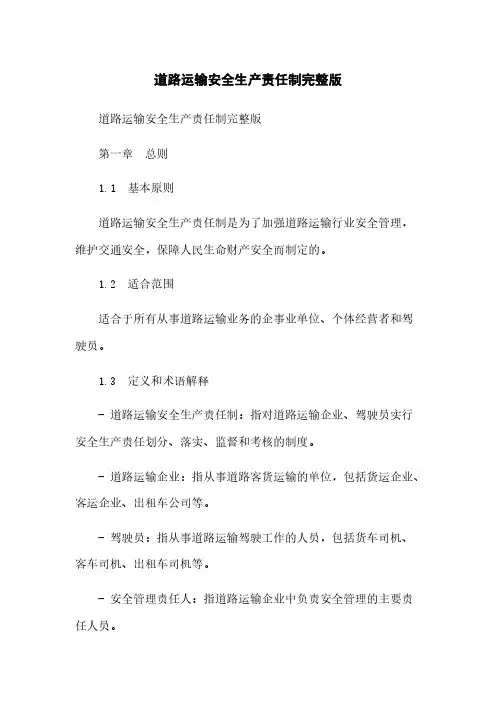 道路运输安全生产责任制完整版

道路运输安全生产责任制完整版

第一章　总则

1.1　基本原则

道路运输安全生产责任制是为了加强道路运输行业安全管理，维护交通安全，保障人民生命财产安全而制定的。

1.2　适合范围

适合于所有从事道路运输业务的企事业单位、个体经营者和驾驶员。

1.3　定义和术语解释

- 道路运输安全生产责任制：指对道路运输企业、驾驶员实行安全生产责任划分、落实、监督和考核的制度。

- 道路运输企业：指从事道路客货运输的单位，包括货运企业、客运企业、出租车公司等。

- 驾驶员：指从事道路运输驾驶工作的人员，包括货车司机、客车司机、出租车司机等。

- 安全管理责任人：指道路运输企业中负责安全管理的主要责任人员。